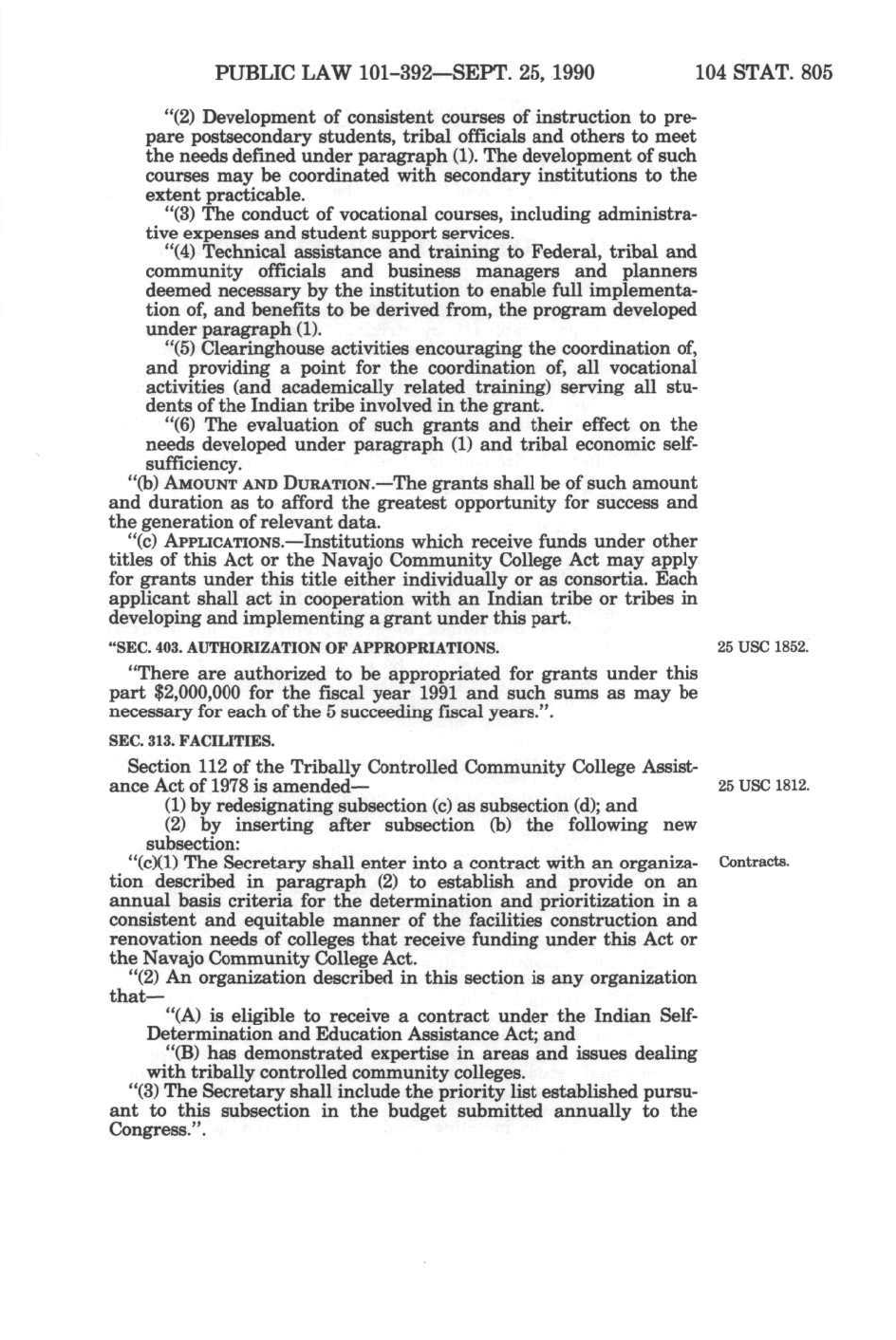 PUBLIC LAW 101-392—SEPT. 25, 1990 104 STAT. 805

"(2) Development of consistent courses of instruction to prepare postsecondary students, tribal officials and others to meet the needs defined under paragraph (1). The development of such courses may be coordinated with secondary institutions to the extent practicable.

"(3) The conduct of vocational courses, including administrative expenses and student support services.

"(4) Technical assistance and training to Federal, tribal and community officials and business managers and planners deemed necessary by the institution to enable full implementation of, and benefits to be derived from, the program developed under paragraph (1).

"(5) Clearinghouse activities encouraging the coordination of, and providing a point for the coordination of, all vocational activities (and academically related training) serving all students of the Indian tribe involved in the grant.

"(6) The evaluation of such grants and their effect on the needs developed under paragraph (1) and tribal economic self-sufficiency.

"(b) AMOUNT AND DURATION.—The grants shall be of such amount and duration as to afford the greatest opportunity for success and the generation of relevant data.

"(c) APPLICATIONS.—Institutions which receive funds under other titles of this Act or the Navajo Community College Act may apply for grants under this title either individually or as consortia. Each applicant shall act in cooperation with an Indian tribe or tribes in developing and implementing a grant under this part.

"SEC. 403. AUTHORIZATION OF APPROPRIATIONS.

25 USC 1852.

"There are authorized to be appropriated for grants under this part $2,000,000 for the fiscal year 1991 and such sums as may be necessary for each of the 5 succeeding fiscal years.".

SEC. 313. FACILITIES.

Section 112 of the Tribally Controlled Community College Assistance Act of 1978 is amended—

25 USC 1812.

(1) by redesignating subsection (c) as subsection (d); and

(2) by inserting after subsection (b) the following new subsection:

"(c)(1) The Secretary shall enter into a contract with an organization described in paragraph (2) to establish and provide on an annual basis criteria for the determination and prioritization in a consistent and equitable manner of the facilities construction and renovation needs of colleges that receive funding under this Act or the Navajo Community College Act.

Contracts.

"(2) An organization described in this section is any organization that—

"(A) is eligible to receive a contract under the Indian Self-Determination and Education Assistance Act; and

"(B) has demonstrated expertise in areas and issues dealing with tribally controlled community colleges.

"(3) The Secretary shall include the priority list established pursuant to this subsection in the budget submitted annually to the Congress.".